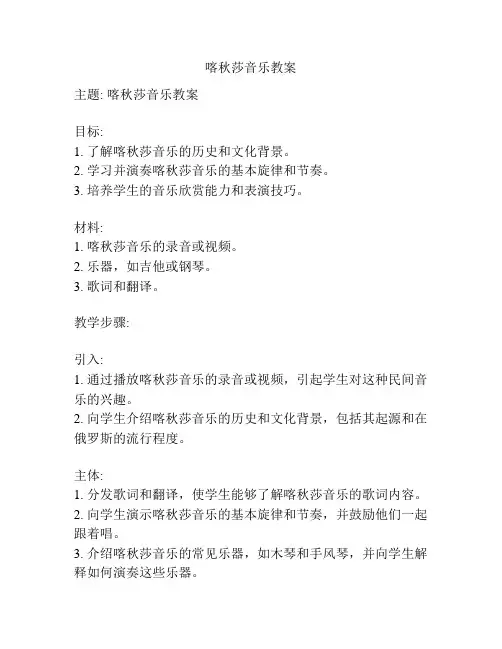 喀秋莎音乐教案

主题: 喀秋莎音乐教案

目标:
1. 了解喀秋莎音乐的历史和文化背景。
2. 学习并演奏喀秋莎音乐的基本旋律和节奏。
3. 培养学生的音乐欣赏能力和表演技巧。

材料:
1. 喀秋莎音乐的录音或视频。
2. 乐器，如吉他或钢琴。
3. 歌词和翻译。

教学步骤:

引入:
1. 通过播放喀秋莎音乐的录音或视频，引起学生对这种民间音乐的兴趣。
2. 向学生介绍喀秋莎音乐的历史和文化背景，包括其起源和在俄罗斯的流行程度。

主体:
1. 分发歌词和翻译，使学生能够了解喀秋莎音乐的歌词内容。
2. 向学生演示喀秋莎音乐的基本旋律和节奏，并鼓励他们一起跟着唱。
3. 介绍喀秋莎音乐的常见乐器，如木琴和手风琴，并向学生解释如何演奏这些乐器。